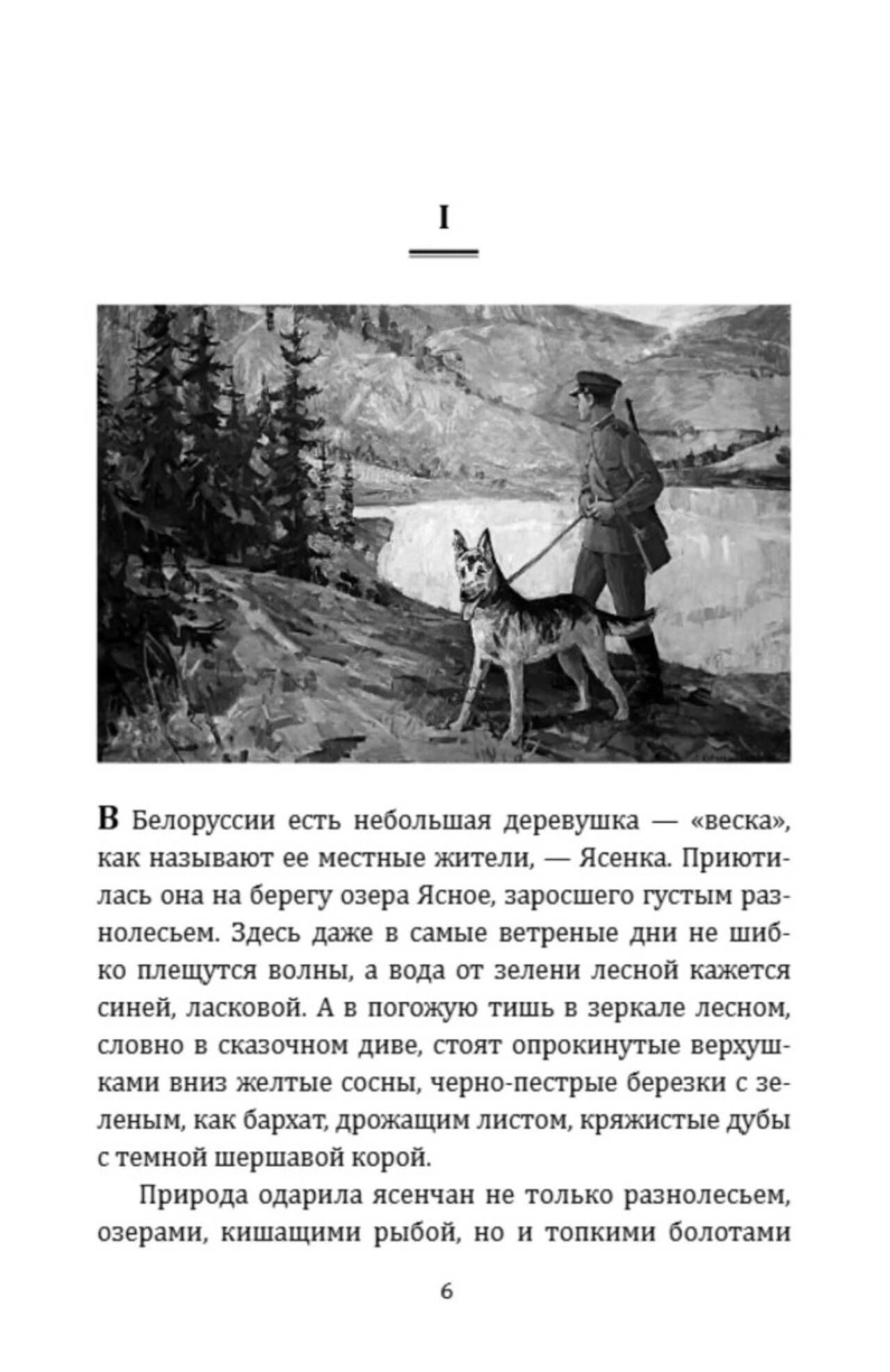 I

В Белоруссии есть небольшая деревушка — «веска», как называют ее местные жители, — Ясенка. Приютилась она на берегу озера Ясное, заросшего густым разнолесьем. Здесь даже в самые ветреные дни не шибко плещутся волны, а вода от зелени лесной кажется синей, ласковой. А в погожую тишь в зеркале лесном, словно в сказочном диве, стоят опрокинутые верхушками вниз желтые сосны, черно-пестрые березки с зеленым, как бархат, дрожащим листом, кряжистые дубы с темной шершавой корой.

Природа одарила ясенчан не только разнолесьем, озерами, кишащими рыбой, но и топкими болотами

6